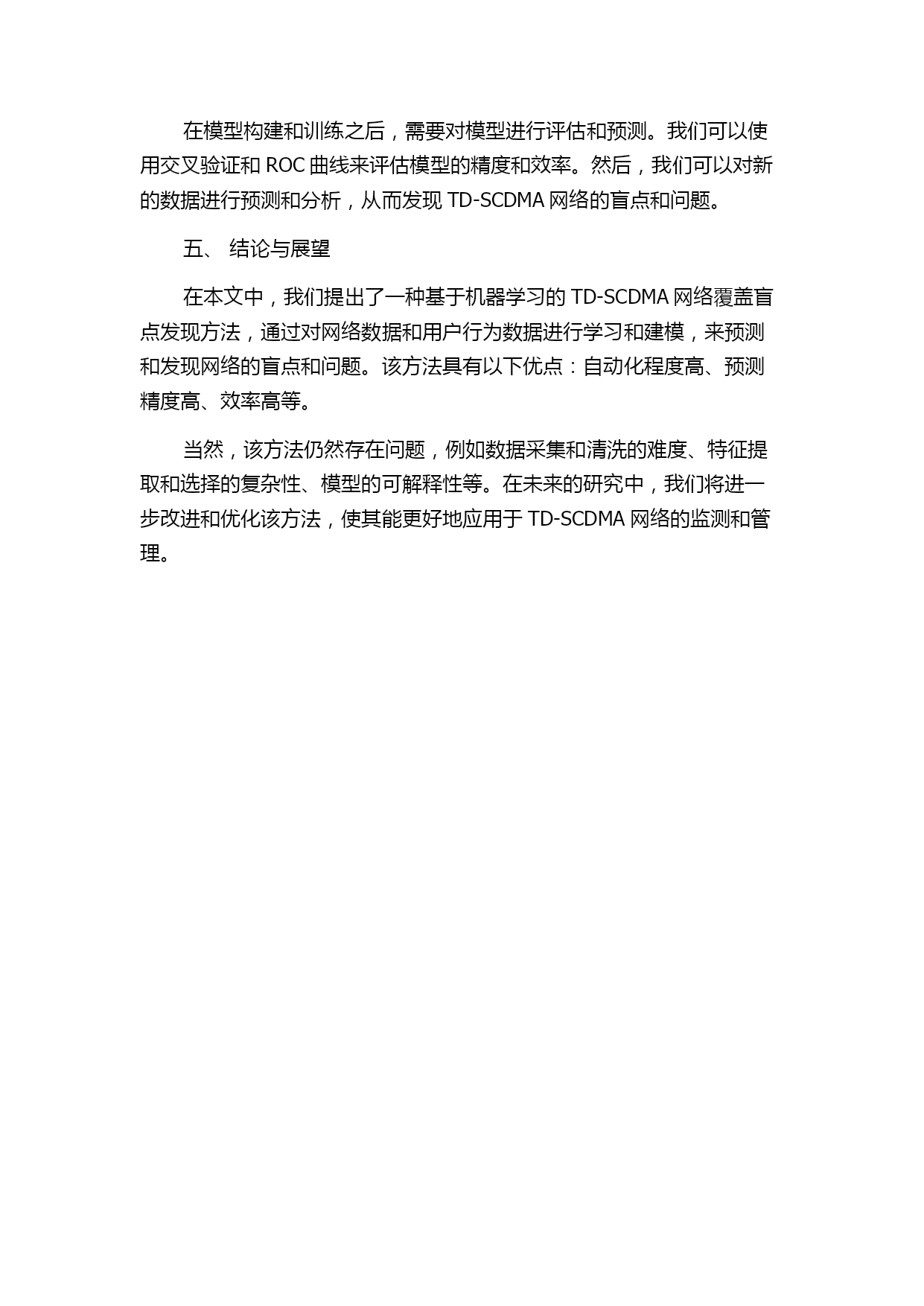 在模型构建和训练之后，需要对模型进行评估和预测。我们可以使用交叉验证和 ROC 曲线来评估模型的精度和效率。然后，我们可以对新的数据进行预测和分析，从而发现 TD-SCDMA 网络的盲点和问题。

五、 结论与展望

在本文中，我们提出了一种基于机器学习的 TD-SCDMA 网络覆盖盲点发现方法，通过对网络数据和用户行为数据进行学习和建模，来预测和发现网络的盲点和问题。该方法具有以下优点：自动化程度高、预测精度高、效率高等。

当然，该方法仍然存在问题，例如数据采集和清洗的难度、特征提取和选择的复杂性、模型的可解释性等。在未来的研究中，我们将进一步改进和优化该方法，使其能更好地应用于 TD-SCDMA 网络的监测和管理。